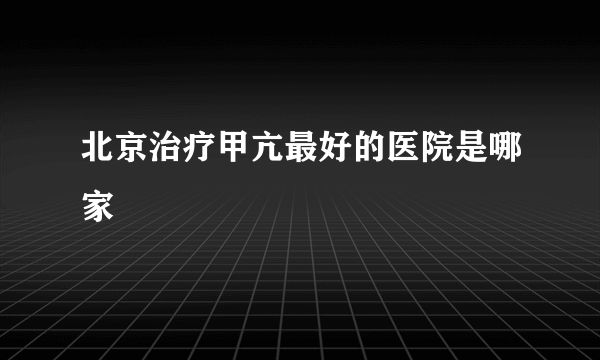 北京治疗甲亢最好的医院是哪家